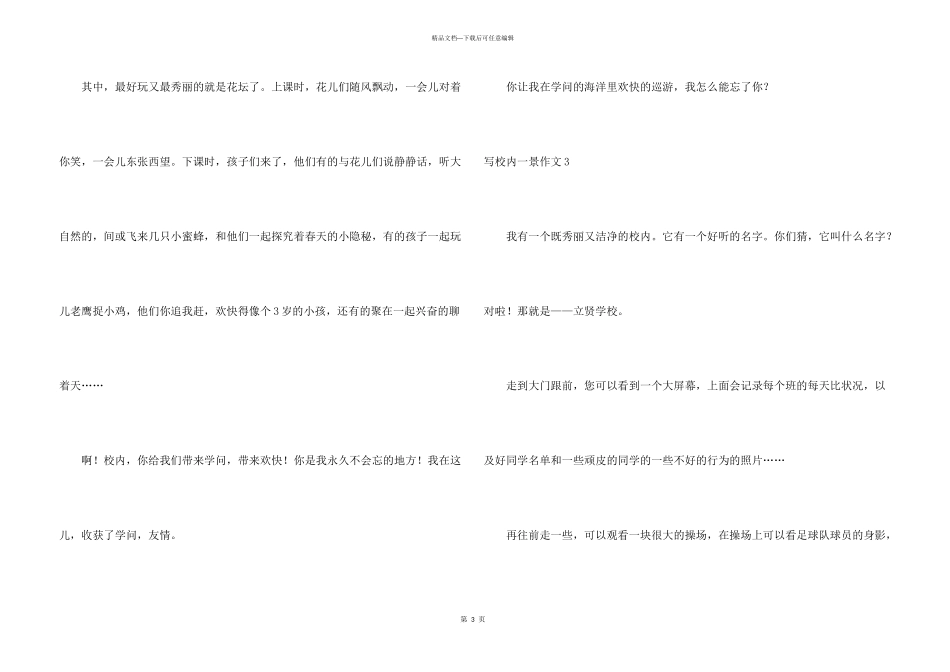 精品文档—下载后可任意编辑

其中，最好玩又最秀丽的就是花坛了。上课时，花儿们随风飘动，一会儿对着你笑，一会儿东张西望。下课时，孩子们来了，他们有的与花儿们说静静话，听大自然的，间或飞来几只小蜜蜂，和他们一起探究着春天的小隐秘，有的孩子一起玩儿老鹰捉小鸡，他们你追我赶，欢快得像个3岁的小孩，还有的聚在一起兴奋的聊着天……

啊！校内，你给我们带来学问，带来欢快！你是我永久不会忘的地方！我在这儿，收获了学问，友情。

你让我在学问的海洋里欢快的巡游，我怎么能忘了你？

写校内一景作文3

我有一个既秀丽又洁净的校内。它有一个好听的名字。你们猜，它叫什么名字？对啦！那就是——立贤学校。

走到大门跟前，您可以看到一个大屏幕，上面会记录每个班的每天比状况，以及好同学名单和一些顽皮的同学的一些不好的行为的照片……

再往前走一些，可以观看一块很大的操场，在操场上可以看足球队球员的身影，

第 3 页